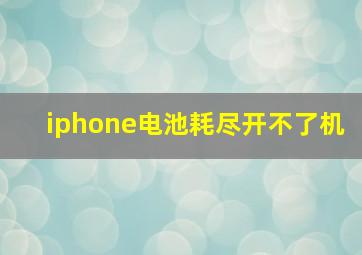 iphone电池耗尽开不了机